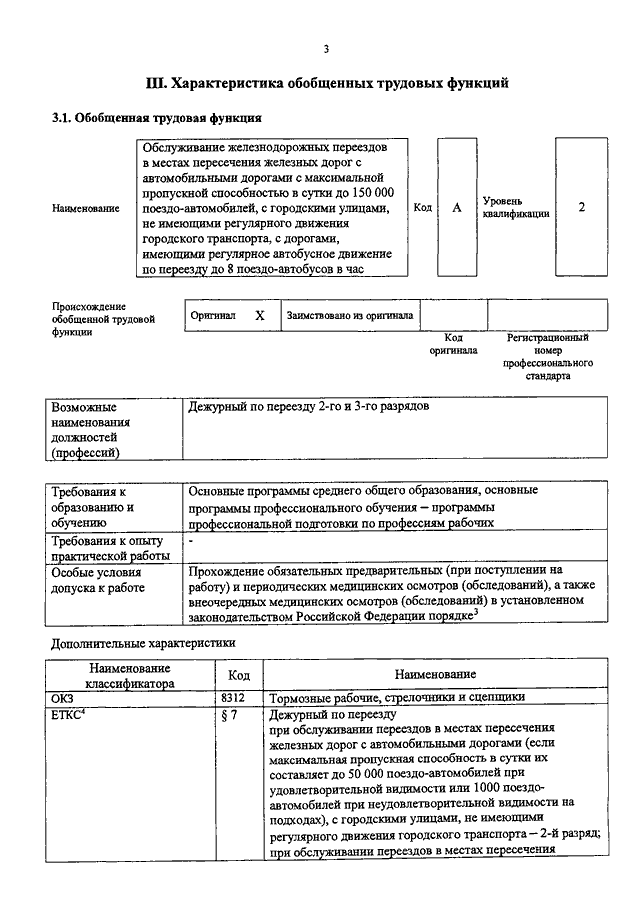 3

III. Характеристика обобщенных трудовых функций

3.1. Обобщенная трудовая функция

| Наименование | Обслуживание железнодорожных переездов в местах пересечения железных дорог с автомобильными дорогами с максимальной пропускной способностью в сутки до 150 000 поездо-автомобилей, с городскими улицами, не имеющими регулярного движения городского транспорта, с дорогами, имеющими регулярное автобусное движение по переезду до 8 поездо-автобусов в час | Код | A | Уровень квалификации | 2 |
|---|---|---|---|---|---|

| Происхождение обобщенной трудовой функции | Оригинал | X | Заимствовано из оригинала | | |
|---|---|---|---|---|---|
| | | | | Код оригинала | Регистрационный номер профессионального стандарта |

| Возможные наименования должностей (профессий) | Дежурный по переезду 2-го и 3-го разрядов |
|---|---|

| Требования к образованию и обучению | Основные программы среднего общего образования, основные программы профессионального обучения – программы профессиональной подготовки по профессиям рабочих |
|---|---|
| Требования к опыту практической работы | - |
| Особые условия допуска к работе | Прохождение обязательных предварительных (при поступлении на работу) и периодических медицинских осмотров (обследований), а также внеочередных медицинских осмотров (обследований) в установленном законодательством Российской Федерации порядке$^3$ |

Дополнительные характеристики

| Наименование классификатора | Код | Наименование |
|---|---|---|
| ОКЗ | 8312 | Тормозные рабочие, стрелочники и сцепщики |
| ЕТКС$^4$ | § 7 | Дежурный по переезду при обслуживании переездов в местах пересечения железных дорог с автомобильными дорогами (если максимальная пропускная способность в сутки их составляет до 50 000 поездо-автомобилей при удовлетворительной видимости или 1000 поездо-автомобилей при неудовлетворительной видимости на подходах), с городскими улицами, не имеющими регулярного движения городского транспорта – 2-й разряд; при обслуживании переездов в местах пересечения |